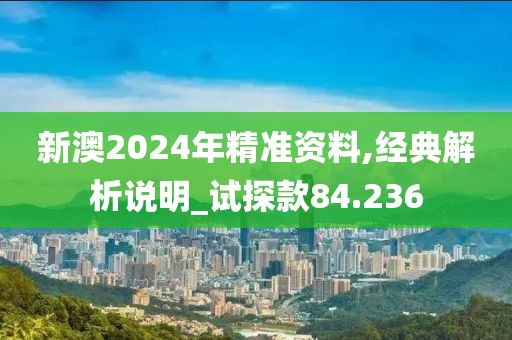 新澳2024年精准资料,经典解析说明_试探款84.236